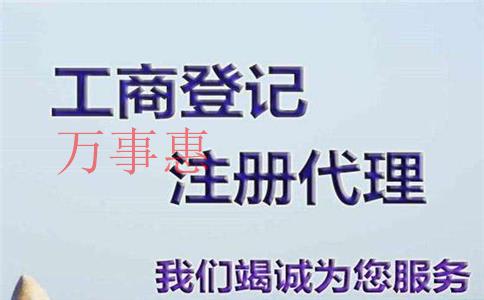 工商登记
万事惠
注册代理
我们竭诚为您服务